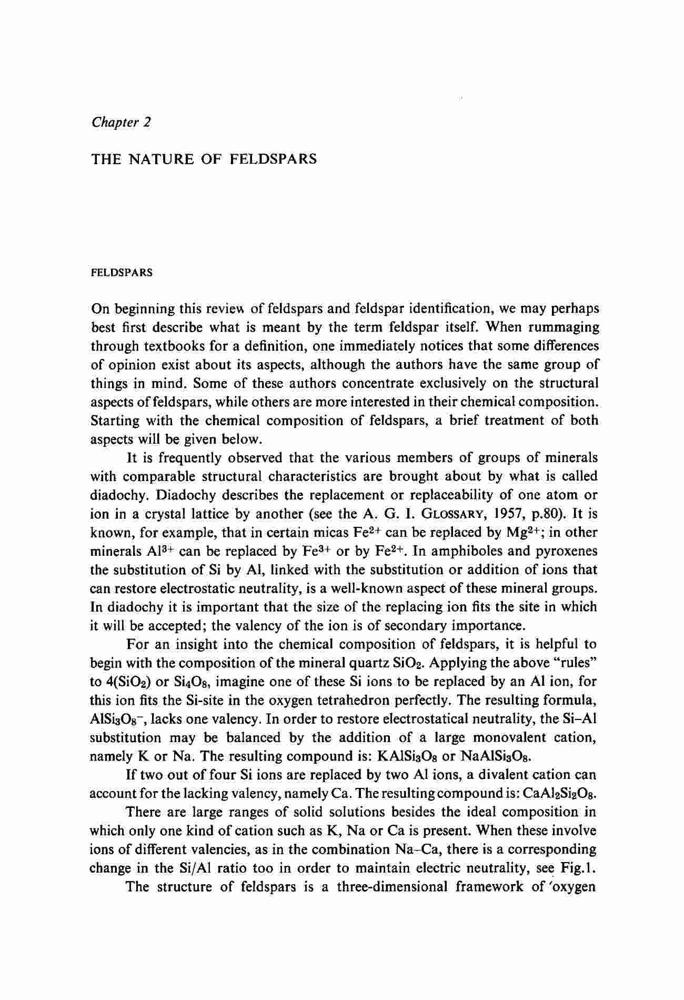 Chapter 2

THE NATURE OF FELDSPARS

FELDSPARS

On beginning this review of feldspars and feldspar identification, we may perhaps best first describe what is meant by the term feldspar itself. When rummaging through textbooks for a definition, one immediately notices that some differences of opinion exist about its aspects, although the authors have the same group of things in mind. Some of these authors concentrate exclusively on the structural aspects of feldspars, while others are more interested in their chemical composition. Starting with the chemical composition of feldspars, a brief treatment of both aspects will be given below.

It is frequently observed that the various members of groups of minerals with comparable structural characteristics are brought about by what is called diadochy. Diadochy describes the replacement or replaceability of one atom or ion in a crystal lattice by another (see the A. G. I. GLOSSARY, 1957, p.80). It is known, for example, that in certain micas $Fe^{2+}$ can be replaced by $Mg^{2+}$; in other minerals $Al^{3+}$ can be replaced by $Fe^{3+}$ or by $Fe^{2+}$. In amphiboles and pyroxenes the substitution of Si by Al, linked with the substitution or addition of ions that can restore electrostatic neutrality, is a well-known aspect of these mineral groups. In diadochy it is important that the size of the replacing ion fits the site in which it will be accepted; the valency of the ion is of secondary importance.

For an insight into the chemical composition of feldspars, it is helpful to begin with the composition of the mineral quartz $SiO_2$. Applying the above "rules" to $4(SiO_2)$ or $Si_4O_8$, imagine one of these Si ions to be replaced by an Al ion, for this ion fits the Si-site in the oxygen tetrahedron perfectly. The resulting formula, $AlSi_3O_8^-$, lacks one valency. In order to restore electrostatical neutrality, the Si–Al substitution may be balanced by the addition of a large monovalent cation, namely K or Na. The resulting compound is: $KAlSi_3O_8$ or $NaAlSi_3O_8$.

If two out of four Si ions are replaced by two Al ions, a divalent cation can account for the lacking valency, namely Ca. The resulting compound is: $CaAl_2Si_2O_8$.

There are large ranges of solid solutions besides the ideal composition in which only one kind of cation such as K, Na or Ca is present. When these involve ions of different valencies, as in the combination Na–Ca, there is a corresponding change in the Si/Al ratio too in order to maintain electric neutrality, see Fig.1.

The structure of feldspars is a three-dimensional framework of oxygen